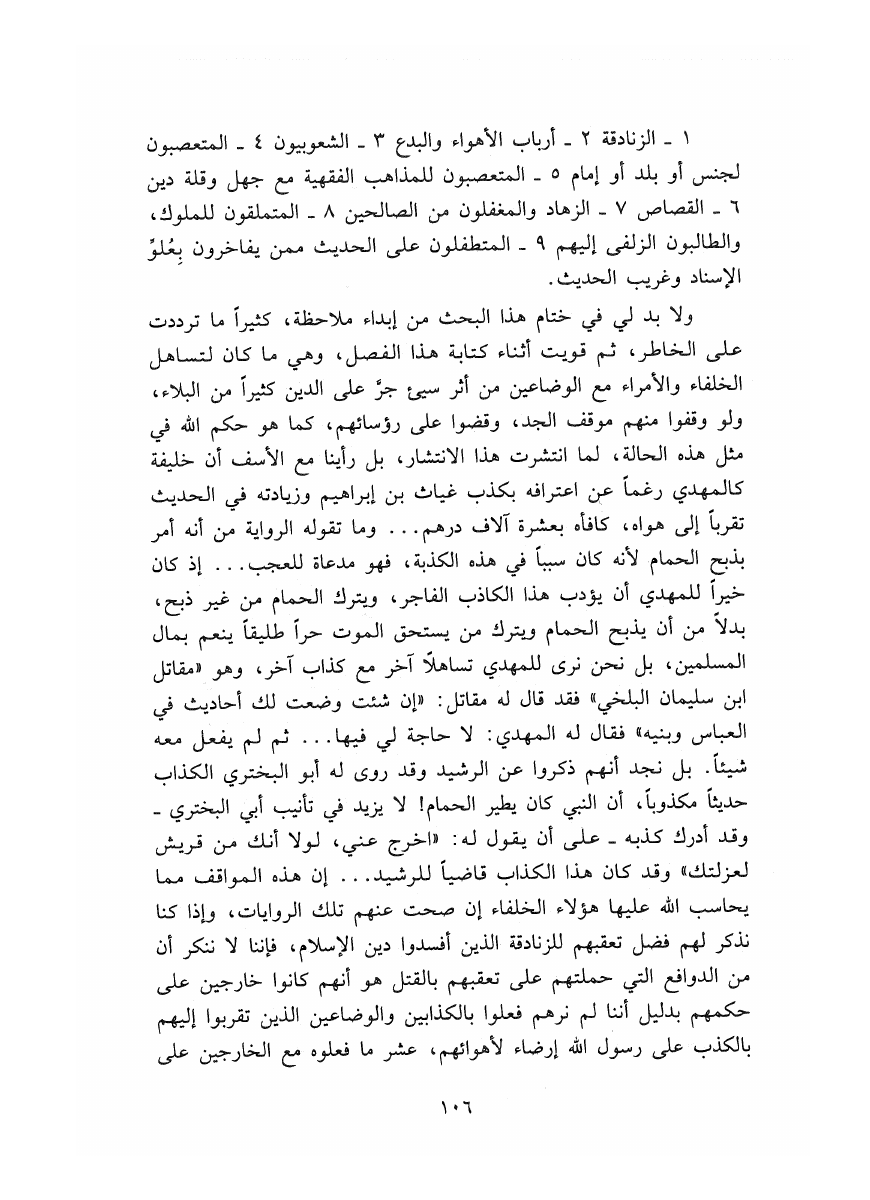 ١ ـ الزنادقة ٢ ـ أرباب الأهواء والبدع ٣ ـ الشعوبيون ٤ ـ المتعصبون لجنس أو بلد أو إمام ٥ ـ المتعصبون للمذاهب الفقهية مع جهل وقلة دين ٦ ـ القصاص ٧ ـ الزهاد والمغفلون من الصالحين ٨ ـ المتملقون للملوك، والطالبون الزلفى إليهم ٩ ـ المتطفلون على الحديث ممن يفاخرون بِعُلوِّ الإسناد وغريب الحديث.

ولا بد لي في ختام هذا البحث من إبداء ملاحظة، كثيراً ما ترددت على الخاطر، ثم قويت أثناء كتابة هذا الفصل، وهي ما كان لتساهل الخلفاء والأمراء مع الوضاعين من أثر سيئ جرَّ على الدين كثيراً من البلاء، ولو وقفوا منهم موقف الجد، وقضوا على رؤسائهم، كما هو حكم الله في مثل هذه الحالة، لما انتشرت هذا الانتشار، بل رأينا مع الأسف أن خليفة كالمهدي رغماً عن اعترافه بكذب غياث بن إبراهيم وزيادته في الحديث تقرباً إلى هواه، كافأه بعشرة آلاف درهم... وما تقوله الرواية من أنه أمر بذبح الحمام لأنه كان سبباً في هذه الكذبة، فهو مدعاة للعجب... إذ كان خيراً للمهدي أن يؤدب هذا الكاذب الفاجر، ويترك الحمام من غير ذبح، بدلاً من أن يذبح الحمام ويترك من يستحق الموت حراً طليقاً ينعم بمال المسلمين، بل نحن نرى للمهدي تساهلاً آخر مع كذاب آخر، وهو «مقاتل ابن سليمان البلخي» فقد قال له مقاتل: «إن شئت وضعت لك أحاديث في العباس وبنيه» فقال له المهدي: لا حاجة لي فيها... ثم لم يفعل معه شيئاً. بل نجد أنهم ذكروا عن الرشيد وقد روى له أبو البختري الكذاب حديثاً مكذوباً، أن النبي كان يطير الحمام! لا يزيد في تأنيب أبي البختري ـ وقد أدرك كذبه ـ على أن يقول له: «اخرج عني، لولا أنك من قريش لعزلتك» وقد كان هذا الكذاب قاضياً للرشيد... إن هذه المواقف مما يحاسب الله عليها هؤلاء الخلفاء إن صحت عنهم تلك الروايات، وإذا كنا نذكر لهم فضل تعقبهم للزنادقة الذين أفسدوا دين الإسلام، فإننا لا ننكر أن من الدوافع التي حملتهم على تعقبهم بالقتل هو أنهم كانوا خارجين على حكمهم بدليل أننا لم نرهم فعلوا بالكذابين والوضاعين الذين تقربوا إليهم بالكذب على رسول الله إرضاء لأهوائهم، عشر ما فعلوه مع الخارجين على

١٠٦